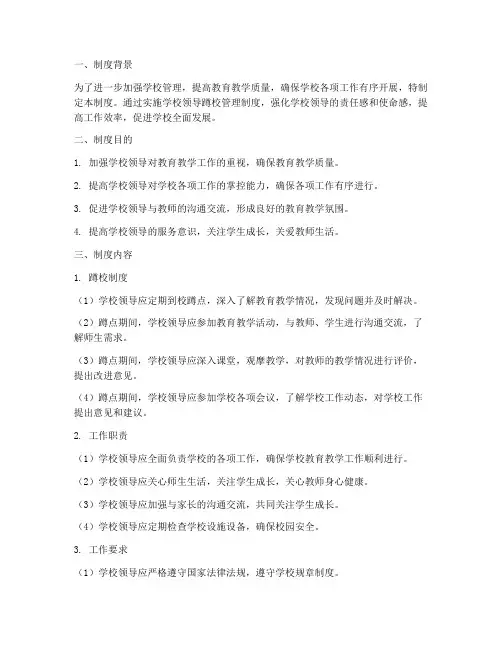 一、制度背景

为了进一步加强学校管理，提高教育教学质量，确保学校各项工作有序开展，特制定本制度。通过实施学校领导蹲校管理制度，强化学校领导的责任感和使命感，提高工作效率，促进学校全面发展。

二、制度目的

1. 加强学校领导对教育教学工作的重视，确保教育教学质量。

2. 提高学校领导对学校各项工作的掌控能力，确保各项工作有序进行。

3. 促进学校领导与教师的沟通交流，形成良好的教育教学氛围。

4. 提高学校领导的服务意识，关注学生成长，关爱教师生活。

三、制度内容

1. 蹲校制度

（1）学校领导应定期到校蹲点，深入了解教育教学情况，发现问题并及时解决。

（2）蹲点期间，学校领导应参加教育教学活动，与教师、学生进行沟通交流，了解师生需求。

（3）蹲点期间，学校领导应深入课堂，观摩教学，对教师的教学情况进行评价，提出改进意见。

（4）蹲点期间，学校领导应参加学校各项会议，了解学校工作动态，对学校工作提出意见和建议。

2. 工作职责

（1）学校领导应全面负责学校的各项工作，确保学校教育教学工作顺利进行。

（2）学校领导应关心师生生活，关注学生成长，关心教师身心健康。

（3）学校领导应加强与家长的沟通交流，共同关注学生成长。

（4）学校领导应定期检查学校设施设备，确保校园安全。

3. 工作要求

（1）学校领导应严格遵守国家法律法规，遵守学校规章制度。